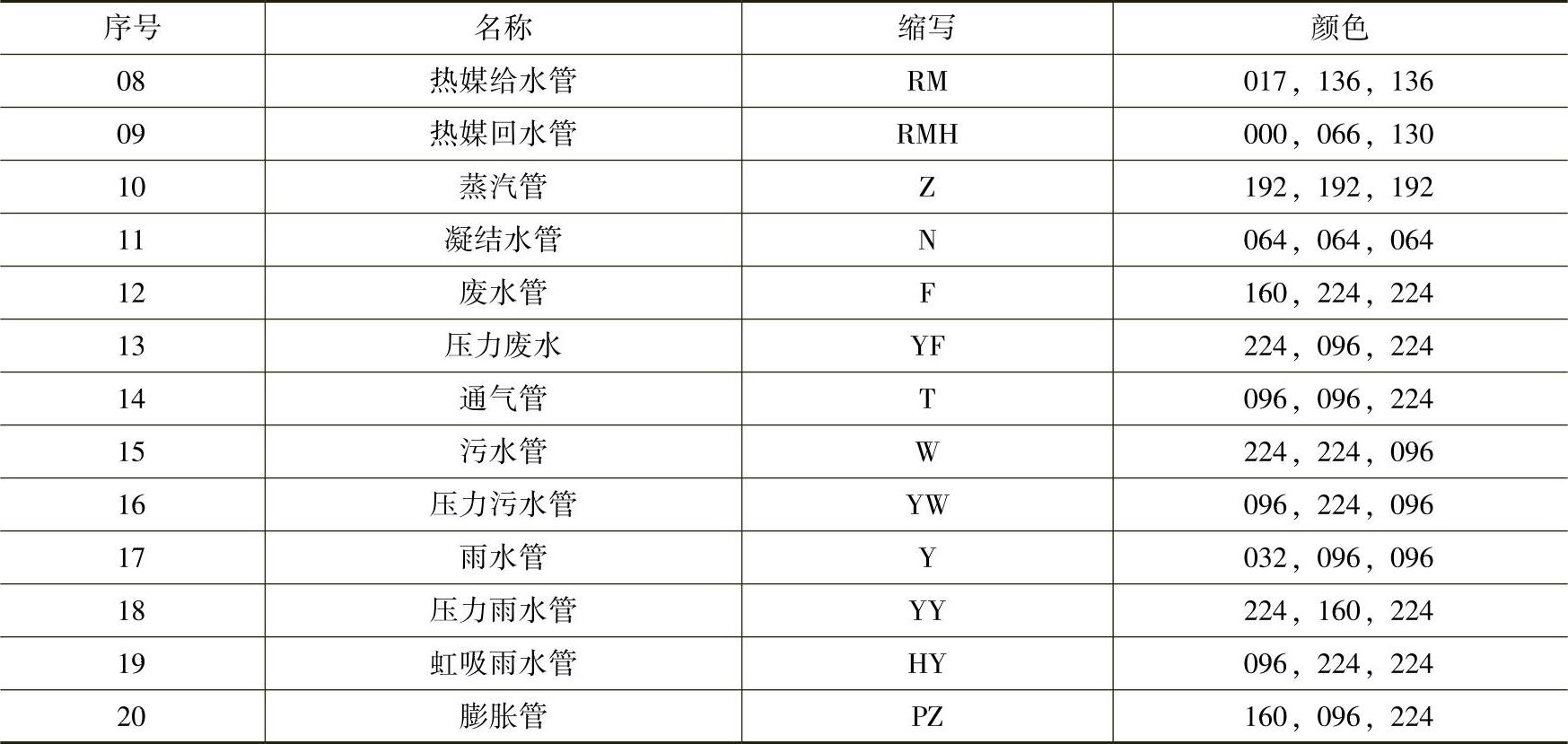 | 序号 | 名称 | 缩写 | 颜色 |
|---|---|---|---|
| 08 | 热媒给水管 | RM | 017，136，136 |
| 09 | 热媒回水管 | RMH | 000，066，130 |
| 10 | 蒸汽管 | Z | 192，192，192 |
| 11 | 凝结水管 | N | 064，064，064 |
| 12 | 废水管 | F | 160，224，224 |
| 13 | 压力废水 | YF | 224，096，224 |
| 14 | 通气管 | T | 096，096，224 |
| 15 | 污水管 | W | 224，224，096 |
| 16 | 压力污水管 | YW | 096，224，096 |
| 17 | 雨水管 | Y | 032，096，096 |
| 18 | 压力雨水管 | YY | 224，160，224 |
| 19 | 虹吸雨水管 | HY | 096，224，224 |
| 20 | 膨胀管 | PZ | 160，096，224 |